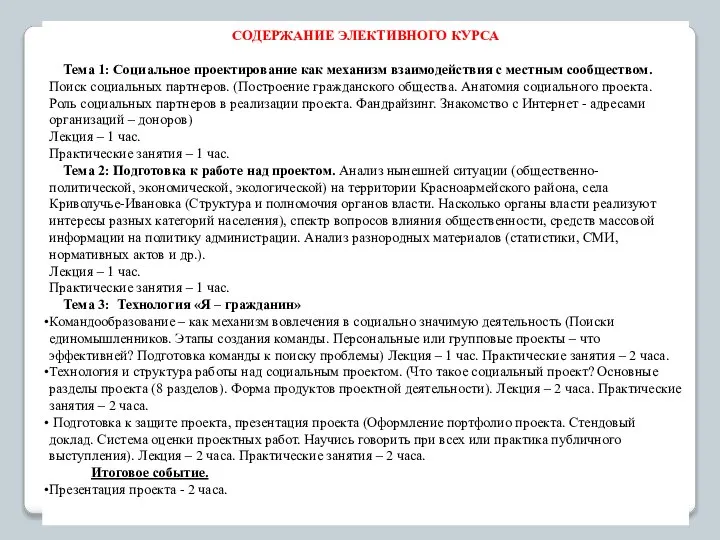 СОДЕРЖАНИЕ ЭЛЕКТИВНОГО КУРСА

Тема 1: Социальное проектирование как механизм взаимодействия с местным сообществом.
Поиск социальных партнеров. (Построение гражданского общества. Анатомия социального проекта. Роль социальных партнеров в реализации проекта. Фандрайзинг. Знакомство с Интернет - адресами организаций – доноров)
Лекция – 1 час.
Практические занятия – 1 час.
Тема 2: Подготовка к работе над проектом. Анализ нынешней ситуации (общественно-политической, экономической, экологической) на территории Красноармейского района, села Криволучье-Ивановка (Структура и полномочия органов власти. Насколько органы власти реализуют интересы разных категорий населения), спектр вопросов влияния общественности, средств массовой информации на политику администрации. Анализ разнородных материалов (статистики, СМИ, нормативных актов и др.).
Лекция – 1 час.
Практические занятия – 1 час.
Тема 3: Технология «Я – гражданин»
•Командообразование – как механизм вовлечения в социально значимую деятельность (Поиски единомышленников. Этапы создания команды. Персональные или групповые проекты – что эффективней? Подготовка команды к поиску проблемы) Лекция – 1 час. Практические занятия – 2 часа.
•Технология и структура работы над социальным проектом. (Что такое социальный проект? Основные разделы проекта (8 разделов). Форма продуктов проектной деятельности). Лекция – 2 часа. Практические занятия – 2 часа.
• Подготовка к защите проекта, презентация проекта (Оформление портфолио проекта. Стендовый доклад. Система оценки проектных работ. Научись говорить при всех или практика публичного выступления). Лекция – 2 часа. Практические занятия – 2 часа.
Итоговое событие.
•Презентация проекта - 2 часа.